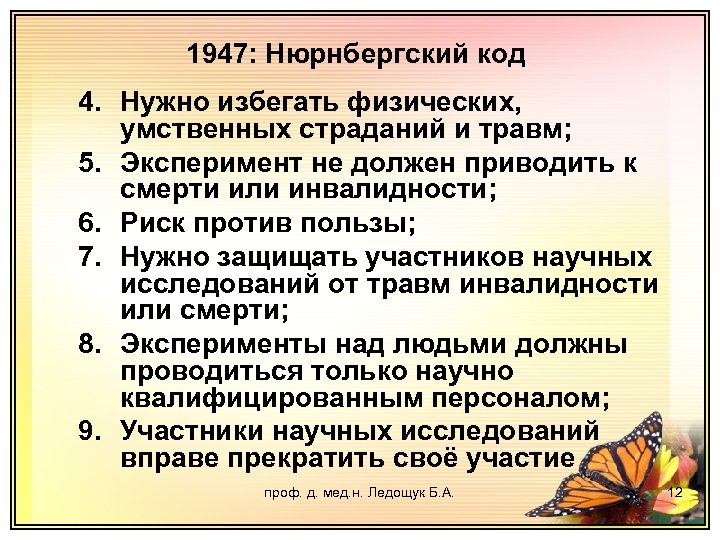 1947: Нюрнбергский код

4. Нужно избегать физических, умственных страданий и травм;
5. Эксперимент не должен приводить к смерти или инвалидности;
6. Риск против пользы;
7. Нужно защищать участников научных исследований от травм инвалидности или смерти;
8. Эксперименты над людьми должны проводиться только научно квалифицированным персоналом;
9. Участники научных исследований вправе прекратить своё участие

проф. д. мед.н. Ледощук Б.А.

12